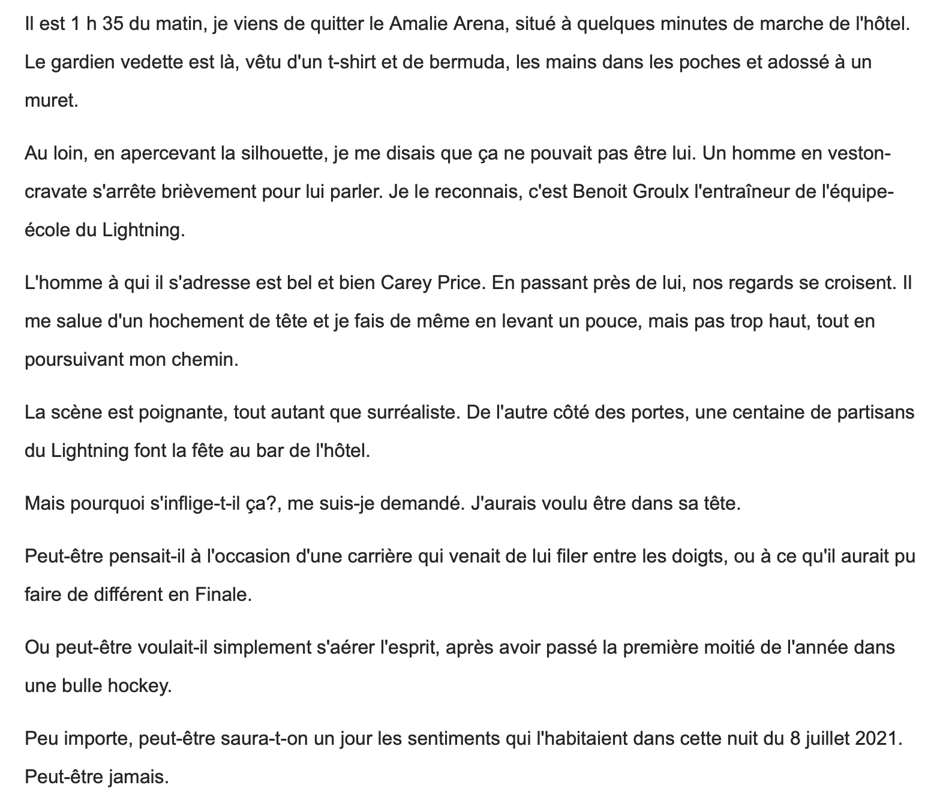 Il est 1 h 35 du matin, je viens de quitter le Amalie Arena, situé à quelques minutes de marche de l'hôtel. Le gardien vedette est là, vêtu d'un t-shirt et de bermuda, les mains dans les poches et adossé à un muret.

Au loin, en apercevant la silhouette, je me disais que ça ne pouvait pas être lui. Un homme en veston-cravate s'arrête brièvement pour lui parler. Je le reconnais, c'est Benoit Groulx l'entraîneur de l'équipe-école du Lightning.

L'homme à qui il s'adresse est bel et bien Carey Price. En passant près de lui, nos regards se croisent. Il me salue d'un hochement de tête et je fais de même en levant un pouce, mais pas trop haut, tout en poursuivant mon chemin.

La scène est poignante, tout autant que surréaliste. De l'autre côté des portes, une centaine de partisans du Lightning font la fête au bar de l'hôtel.

Mais pourquoi s'inflige-t-il ça?, me suis-je demandé. J'aurais voulu être dans sa tête.

Peut-être pensait-il à l'occasion d'une carrière qui venait de lui filer entre les doigts, ou à ce qu'il aurait pu faire de différent en Finale.

Ou peut-être voulait-il simplement s'aérer l'esprit, après avoir passé la première moitié de l'année dans une bulle hockey.

Peu importe, peut-être saura-t-on un jour les sentiments qui l'habitaient dans cette nuit du 8 juillet 2021. Peut-être jamais.